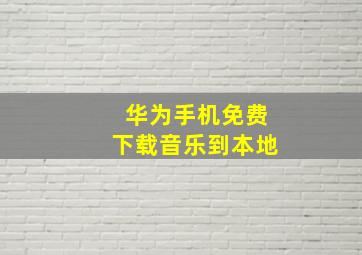 华为手机免费
下载音乐到本地